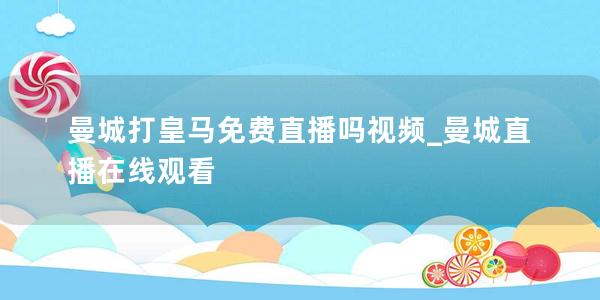 曼城打皇马免费直播吗视频_曼城直播在线观看